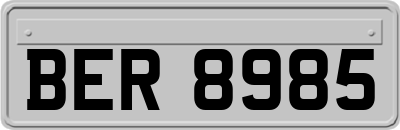 BER 8985